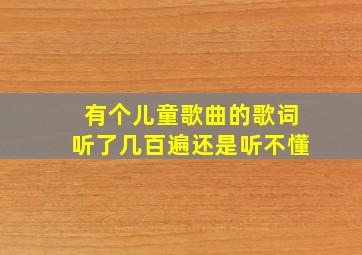 有个儿童歌曲的歌词
听了几百遍还是听不懂